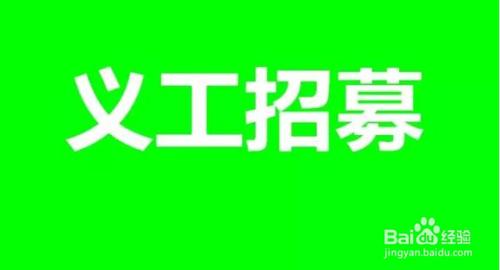 义工招募

Baidu经验
jingyan.baidu.com